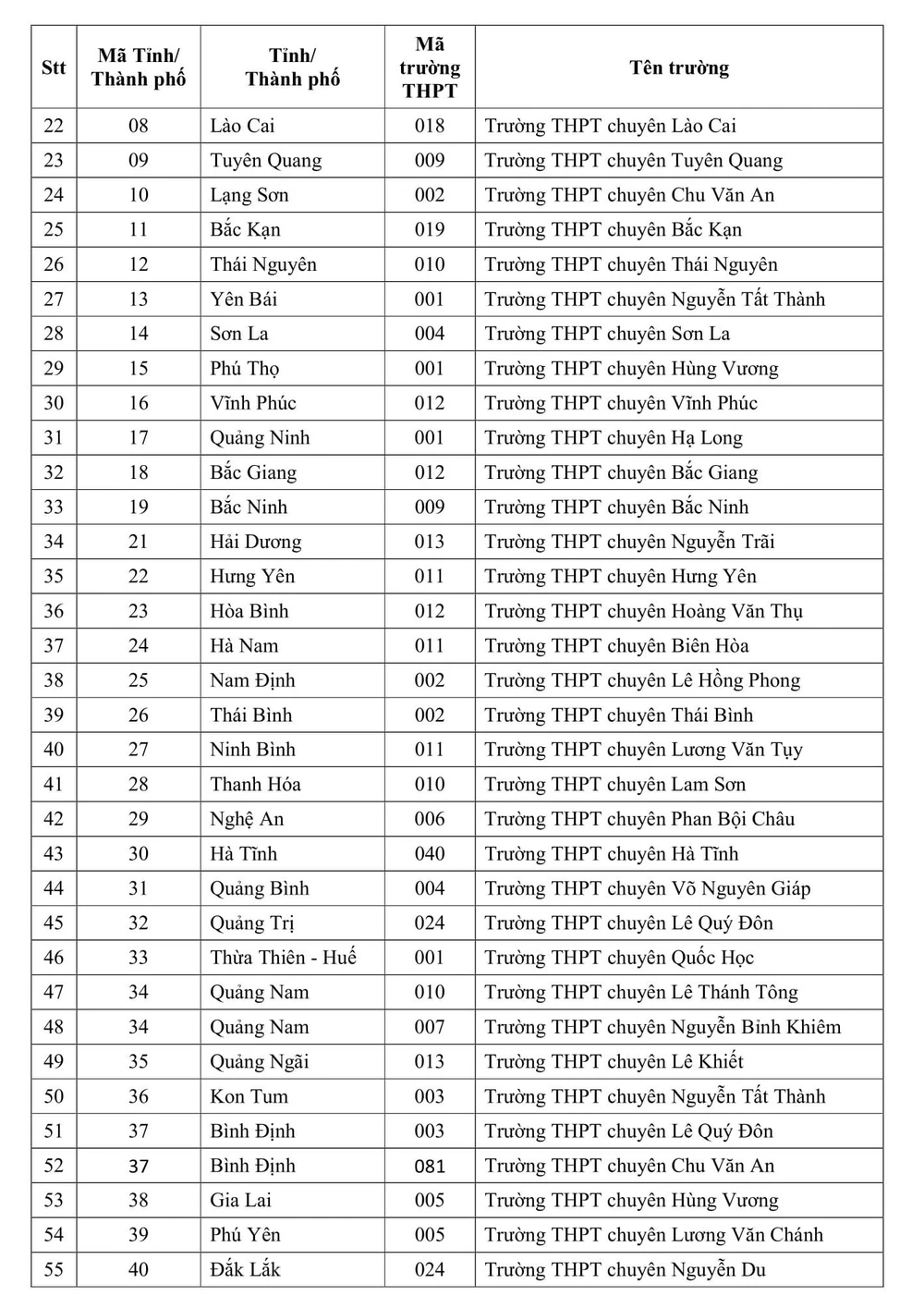 | Stt | Mã Tỉnh/ Thành phố | Tỉnh/ Thành phố | Mã trường THPT | Tên trường |
|---|---|---|---|---|
| 22 | 08 | Lào Cai | 018 | Trường THPT chuyên Lào Cai |
| 23 | 09 | Tuyên Quang | 009 | Trường THPT chuyên Tuyên Quang |
| 24 | 10 | Lạng Sơn | 002 | Trường THPT chuyên Chu Văn An |
| 25 | 11 | Bắc Kạn | 019 | Trường THPT chuyên Bắc Kạn |
| 26 | 12 | Thái Nguyên | 010 | Trường THPT chuyên Thái Nguyên |
| 27 | 13 | Yên Bái | 001 | Trường THPT chuyên Nguyễn Tất Thành |
| 28 | 14 | Sơn La | 004 | Trường THPT chuyên Sơn La |
| 29 | 15 | Phú Thọ | 001 | Trường THPT chuyên Hùng Vương |
| 30 | 16 | Vĩnh Phúc | 012 | Trường THPT chuyên Vĩnh Phúc |
| 31 | 17 | Quảng Ninh | 001 | Trường THPT chuyên Hạ Long |
| 32 | 18 | Bắc Giang | 012 | Trường THPT chuyên Bắc Giang |
| 33 | 19 | Bắc Ninh | 009 | Trường THPT chuyên Bắc Ninh |
| 34 | 21 | Hải Dương | 013 | Trường THPT chuyên Nguyễn Trãi |
| 35 | 22 | Hưng Yên | 011 | Trường THPT chuyên Hưng Yên |
| 36 | 23 | Hòa Bình | 012 | Trường THPT chuyên Hoàng Văn Thụ |
| 37 | 24 | Hà Nam | 011 | Trường THPT chuyên Biên Hòa |
| 38 | 25 | Nam Định | 002 | Trường THPT chuyên Lê Hồng Phong |
| 39 | 26 | Thái Bình | 002 | Trường THPT chuyên Thái Bình |
| 40 | 27 | Ninh Bình | 011 | Trường THPT chuyên Lương Văn Tụy |
| 41 | 28 | Thanh Hóa | 010 | Trường THPT chuyên Lam Sơn |
| 42 | 29 | Nghệ An | 006 | Trường THPT chuyên Phan Bội Châu |
| 43 | 30 | Hà Tĩnh | 040 | Trường THPT chuyên Hà Tĩnh |
| 44 | 31 | Quảng Bình | 004 | Trường THPT chuyên Võ Nguyên Giáp |
| 45 | 32 | Quảng Trị | 024 | Trường THPT chuyên Lê Quý Đôn |
| 46 | 33 | Thừa Thiên - Huế | 001 | Trường THPT chuyên Quốc Học |
| 47 | 34 | Quảng Nam | 010 | Trường THPT chuyên Lê Thánh Tông |
| 48 | 34 | Quảng Nam | 007 | Trường THPT chuyên Nguyễn Bỉnh Khiêm |
| 49 | 35 | Quảng Ngãi | 013 | Trường THPT chuyên Lê Khiết |
| 50 | 36 | Kon Tum | 003 | Trường THPT chuyên Nguyễn Tất Thành |
| 51 | 37 | Bình Định | 003 | Trường THPT chuyên Lê Quý Đôn |
| 52 | 37 | Bình Định | 081 | Trường THPT chuyên Chu Văn An |
| 53 | 38 | Gia Lai | 005 | Trường THPT chuyên Hùng Vương |
| 54 | 39 | Phú Yên | 005 | Trường THPT chuyên Lương Văn Chánh |
| 55 | 40 | Đắk Lắk | 024 | Trường THPT chuyên Nguyễn Du |